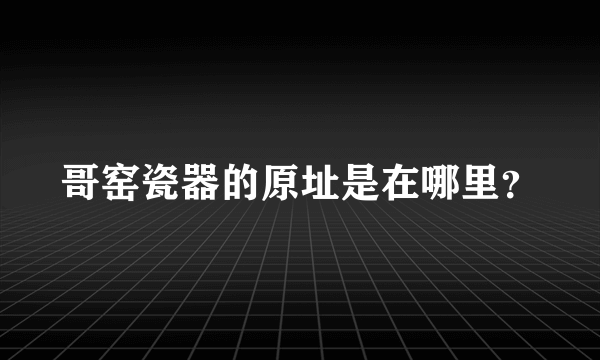 哥窑瓷器的原址是在哪里？